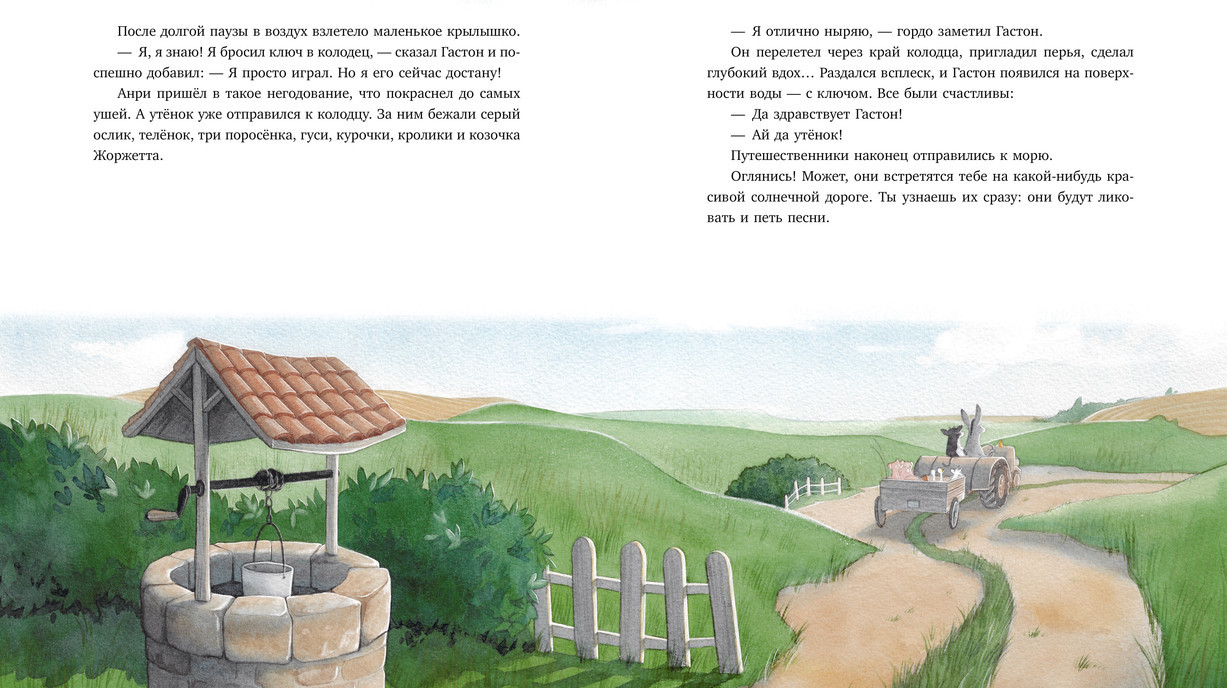 После долгой паузы в воздух взлетело маленькое крылышко.

— Я, я знаю! Я бросил ключ в колодец, — сказал Гастон и поспешно добавил: — Я просто играл. Но я его сейчас достану!

Анри пришёл в такое негодование, что покраснел до самых ушей. А утёнок уже отправился к колодцу. За ним бежали серый ослик, телёнок, три поросёнка, гуси, курочки, кролики и козочка Жоржетта.

— Я отлично ныряю, — гордо заметил Гастон.

Он перелетел через край колодца, пригладил перья, сделал глубокий вдох… Раздался всплеск, и Гастон появился на поверхности воды — с ключом. Все были счастливы:

— Да здравствует Гастон!

— Ай да утёнок!

Путешественники наконец отправились к морю.

Оглянись! Может, они встретятся тебе на какой-нибудь красивой солнечной дороге. Ты узнаешь их сразу: они будут ликовать и петь песни.